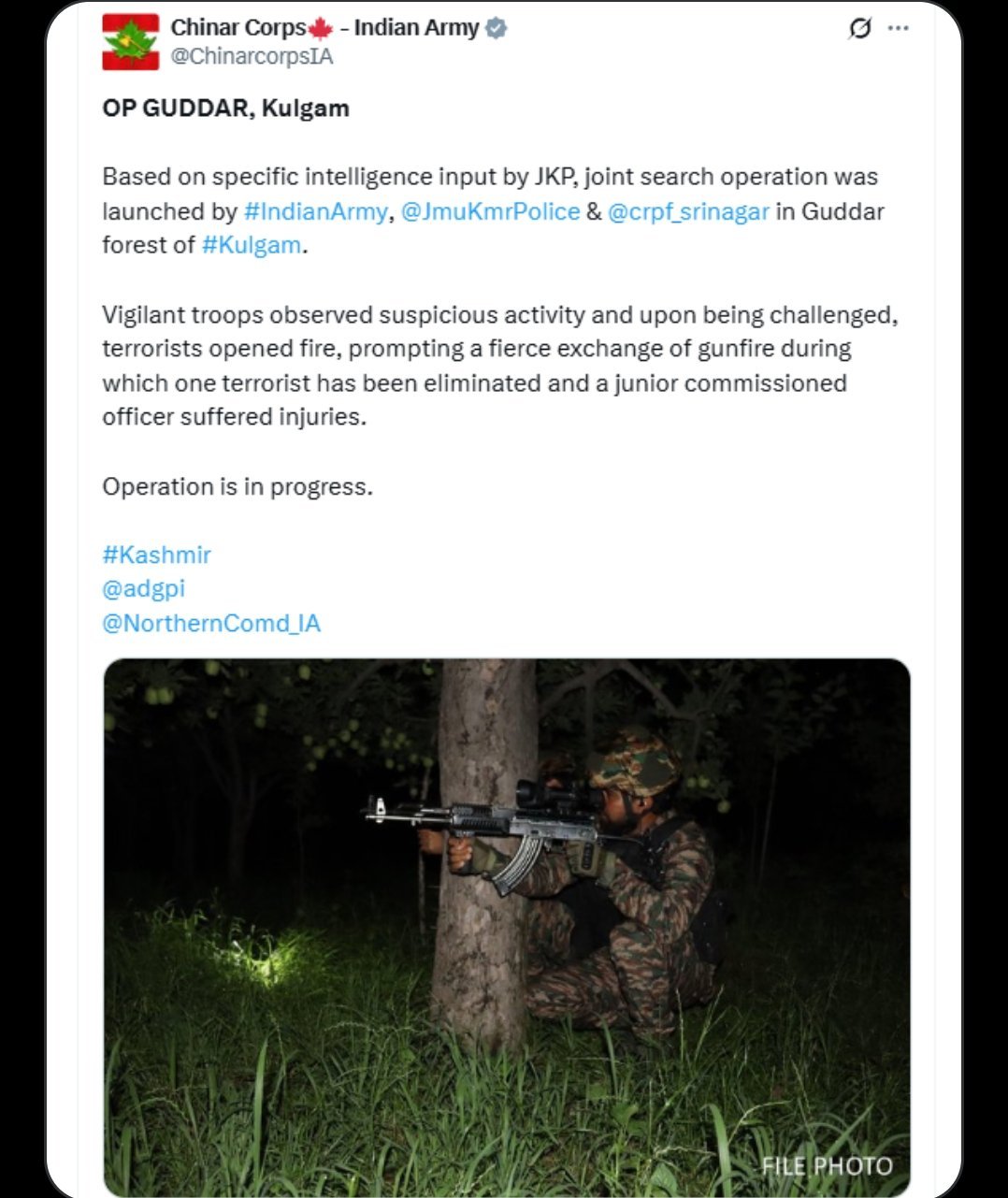 Chinar Corps🍁 - Indian Army
@ChinarcorpsIA

OP GUDDAR, Kulgam

Based on specific intelligence input by JKP, joint search operation was launched by #IndianArmy, @JmuKmrPolice & @crpf_srinagar in Guddar forest of #Kulgam.

Vigilant troops observed suspicious activity and upon being challenged, terrorists opened fire, prompting a fierce exchange of gunfire during which one terrorist has been eliminated and a junior commissioned officer suffered injuries.

Operation is in progress.

#Kashmir
@adgpi
@NorthernComd_IA

FILE PHOTO